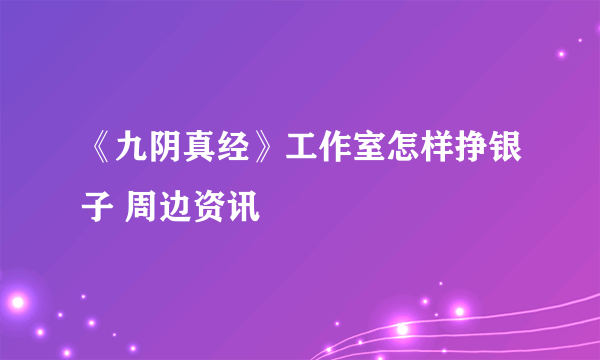 《九阴真经》工作室怎样挣银子 周边资讯